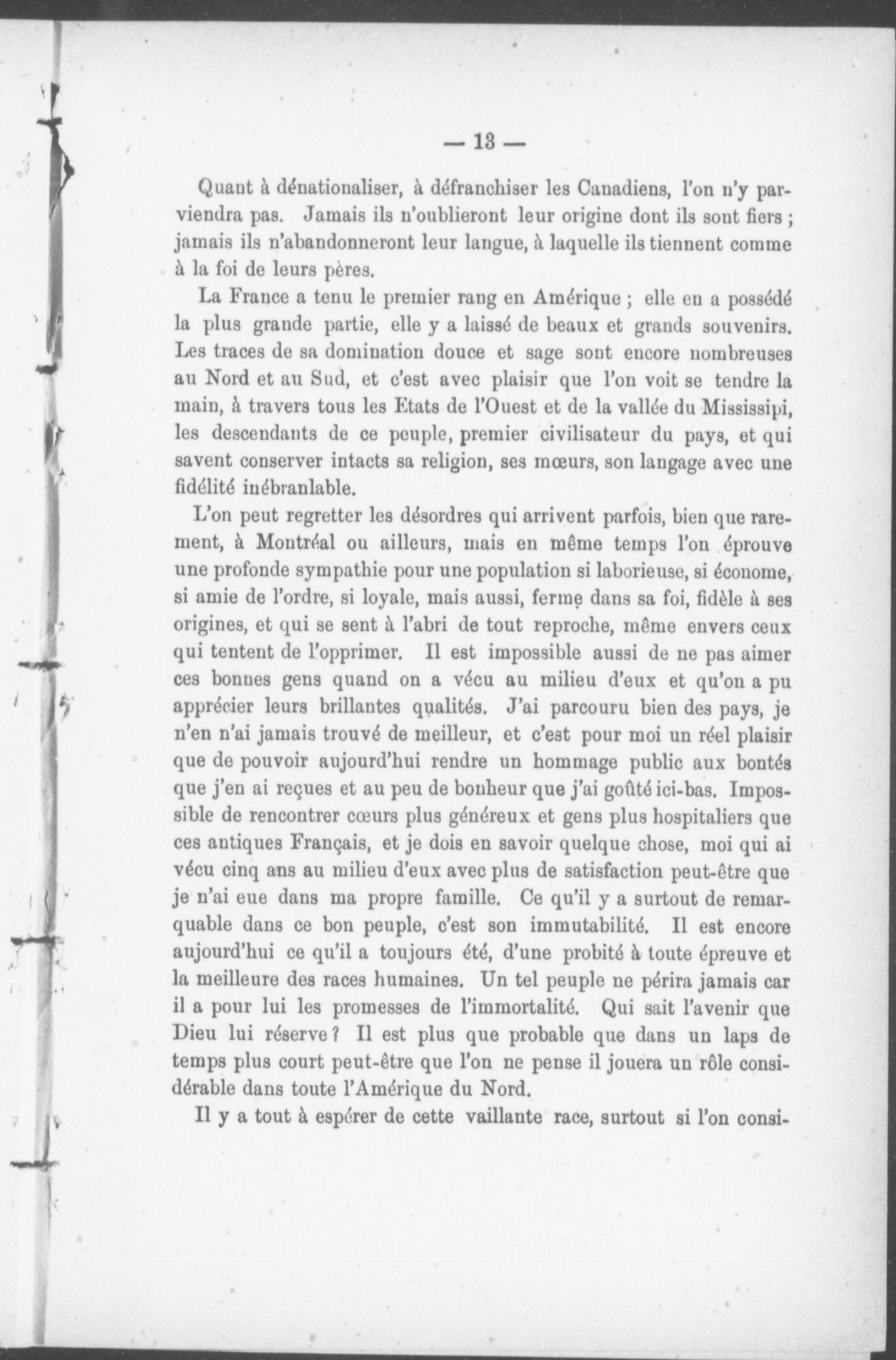 — 13 —

Quant à dénationaliser, à défranchiser les Canadiens, l'on n'y parviendra pas. Jamais ils n'oublieront leur origine dont ils sont fiers ; jamais ils n'abandonneront leur langue, à laquelle ils tiennent comme à la foi de leurs pères.

La France a tenu le premier rang en Amérique ; elle en a possédé la plus grande partie, elle y a laissé de beaux et grands souvenirs. Les traces de sa domination douce et sage sont encore nombreuses au Nord et au Sud, et c'est avec plaisir que l'on voit se tendre la main, à travers tous les Etats de l'Ouest et de la vallée du Mississipi, les descendants de ce peuple, premier civilisateur du pays, et qui savent conserver intacts sa religion, ses mœurs, son langage avec une fidélité inébranlable.

L'on peut regretter les désordres qui arrivent parfois, bien que rarement, à Montréal ou ailleurs, mais en même temps l'on éprouve une profonde sympathie pour une population si laborieuse, si économe, si amie de l'ordre, si loyale, mais aussi, ferme dans sa foi, fidèle à ses origines, et qui se sent à l'abri de tout reproche, même envers ceux qui tentent de l'opprimer. Il est impossible aussi de ne pas aimer ces bonnes gens quand on a vécu au milieu d'eux et qu'on a pu apprécier leurs brillantes qualités. J'ai parcouru bien des pays, je n'en n'ai jamais trouvé de meilleur, et c'est pour moi un réel plaisir que de pouvoir aujourd'hui rendre un hommage public aux bontés que j'en ai reçues et au peu de bonheur que j'ai goûté ici-bas. Impossible de rencontrer cœurs plus généreux et gens plus hospitaliers que ces antiques Français, et je dois en savoir quelque chose, moi qui ai vécu cinq ans au milieu d'eux avec plus de satisfaction peut-être que je n'ai eue dans ma propre famille. Ce qu'il y a surtout de remarquable dans ce bon peuple, c'est son immutabilité. Il est encore aujourd'hui ce qu'il a toujours été, d'une probité à toute épreuve et la meilleure des races humaines. Un tel peuple ne périra jamais car il a pour lui les promesses de l'immortalité. Qui sait l'avenir que Dieu lui réserve ? Il est plus que probable que dans un laps de temps plus court peut-être que l'on ne pense il jouera un rôle considérable dans toute l'Amérique du Nord.

Il y a tout à espérer de cette vaillante race, surtout si l'on consi-